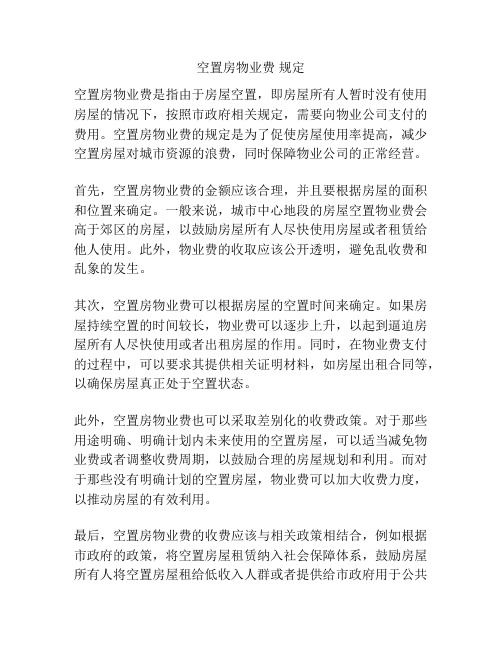 空置房物业费 规定

空置房物业费是指由于房屋空置，即房屋所有人暂时没有使用房屋的情况下，按照市政府相关规定，需要向物业公司支付的费用。空置房物业费的规定是为了促使房屋使用率提高，减少空置房屋对城市资源的浪费，同时保障物业公司的正常经营。

首先，空置房物业费的金额应该合理，并且要根据房屋的面积和位置来确定。一般来说，城市中心地段的房屋空置物业费会高于郊区的房屋，以鼓励房屋所有人尽快使用房屋或者租赁给他人使用。此外，物业费的收取应该公开透明，避免乱收费和乱象的发生。

其次，空置房物业费可以根据房屋的空置时间来确定。如果房屋持续空置的时间较长，物业费可以逐步上升，以起到逼迫房屋所有人尽快使用或者出租房屋的作用。同时，在物业费支付的过程中，可以要求其提供相关证明材料，如房屋出租合同等，以确保房屋真正处于空置状态。

此外，空置房物业费也可以采取差别化的收费政策。对于那些用途明确、明确计划内未来使用的空置房屋，可以适当减免物业费或者调整收费周期，以鼓励合理的房屋规划和利用。而对于那些没有明确计划的空置房屋，物业费可以加大收费力度，以推动房屋的有效利用。

最后，空置房物业费的收费应该与相关政策相结合，例如根据市政府的政策，将空置房屋租赁纳入社会保障体系，鼓励房屋所有人将空置房屋租给低收入人群或者提供给市政府用于公共